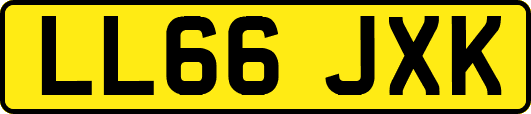 LL66 JXK